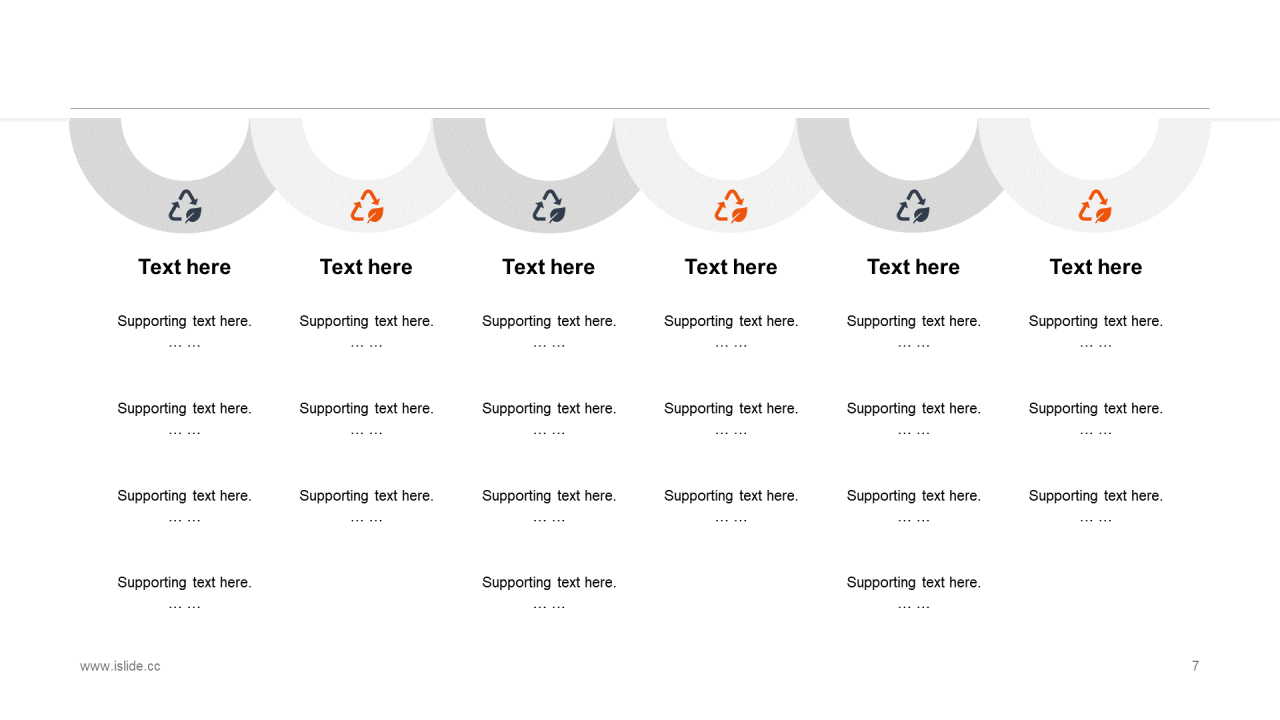 Text here

Supporting text here.
… …

Supporting text here.
… …

Supporting text here.
… …

Supporting text here.
… …

Text here

Supporting text here.
… …

Supporting text here.
… …

Supporting text here.
… …

Text here

Supporting text here.
… …

Supporting text here.
… …

Supporting text here.
… …

Supporting text here.
… …

Text here

Supporting text here.
… …

Supporting text here.
… …

Supporting text here.
… …

Text here

Supporting text here.
… …

Supporting text here.
… …

Supporting text here.
… …

Supporting text here.
… …

Text here

Supporting text here.
… …

Supporting text here.
… …

Supporting text here.
… …

www.islide.cc

7